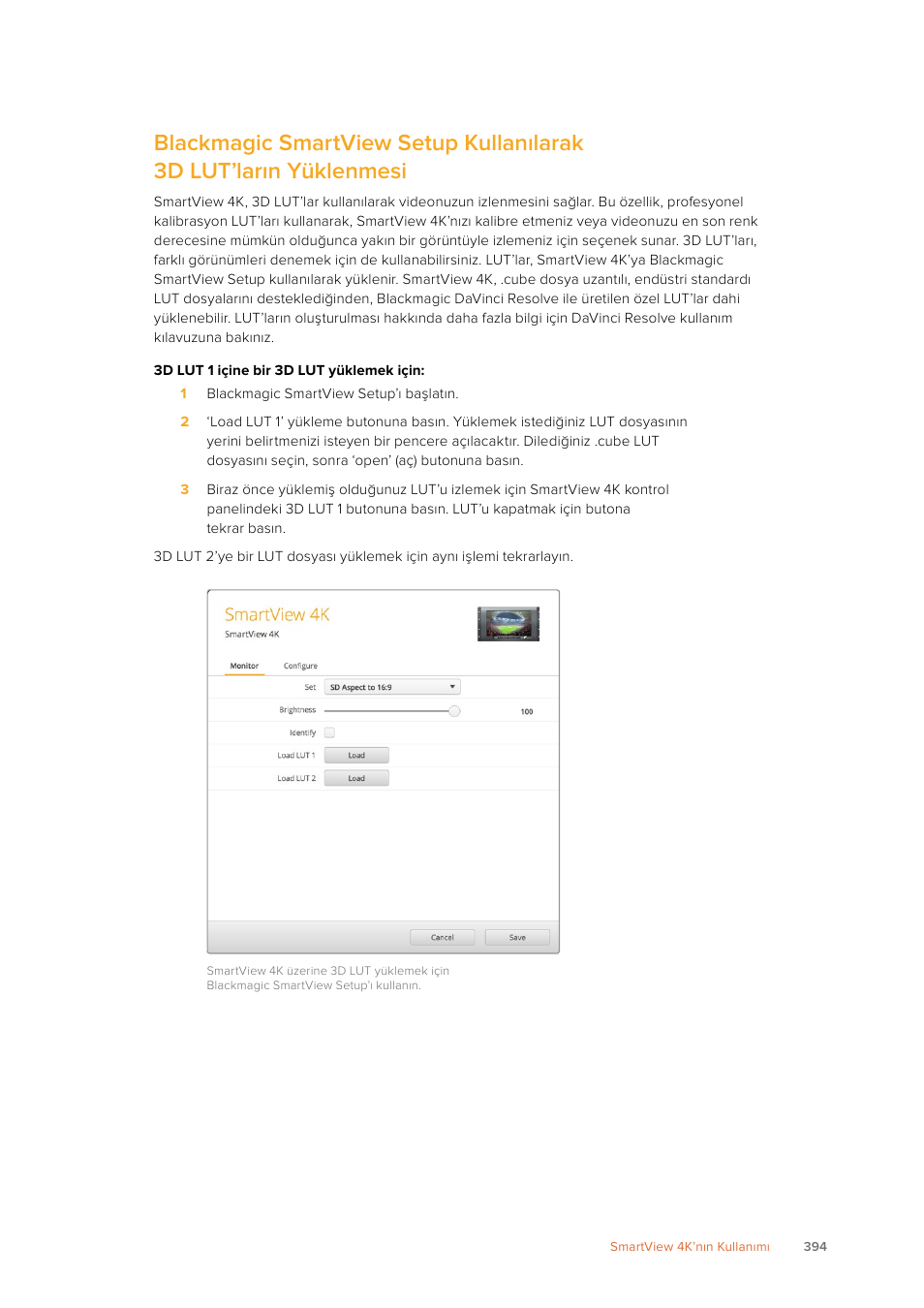 Blackmagic SmartView Setup Kullanılarak 3D LUT'ların Yüklenmesi

SmartView 4K, 3D LUT'lar kullanılarak videonuzun izlenmesini sağlar. Bu özellik, profesyonel kalibrasyon LUT'ları kullanarak, SmartView 4K'nızı kalibre etmeniz veya videonuzu en son renk derecesine mümkün olduğunca yakın bir görüntüyle izlemeniz için seçenek sunar. 3D LUT'ları, farklı görünümleri denemek için de kullanabilirsiniz. LUT'lar, SmartView 4K'ya Blackmagic SmartView Setup kullanılarak yüklenir. SmartView 4K, .cube dosya uzantılı, endüstri standardı LUT dosyalarını desteklediğinden, Blackmagic DaVinci Resolve ile üretilen özel LUT'lar dahi yüklenebilir. LUT'ların oluşturulması hakkında daha fazla bilgi için DaVinci Resolve kullanım kılavuzuna bakınız.

3D LUT 1 içine bir 3D LUT yüklemek için:

1 Blackmagic SmartView Setup'ı başlatın.

2 'Load LUT 1' yükleme butonuna basın. Yüklemek istediğiniz LUT dosyasının yerini belirtmenizi isteyen bir pencere açılacaktır. Dilediğiniz .cube LUT dosyasını seçin, sonra 'open' (aç) butonuna basın.

3 Biraz önce yüklemiş olduğunuz LUT'u izlemek için SmartView 4K kontrol panelindeki 3D LUT 1 butonuna basın. LUT'u kapatmak için butona tekrar basın.

3D LUT 2'ye bir LUT dosyası yüklemek için aynı işlemi tekrarlayın.

SmartView 4K
SmartView 4K
Monitor Configure
Set SD Aspect to 16:9
Brightness 100
Identify
Load LUT 1 Load
Load LUT 2 Load
Cancel Save

SmartView 4K üzerine 3D LUT yüklemek için Blackmagic SmartView Setup'ı kullanın.

SmartView 4K'nın Kullanımı 394